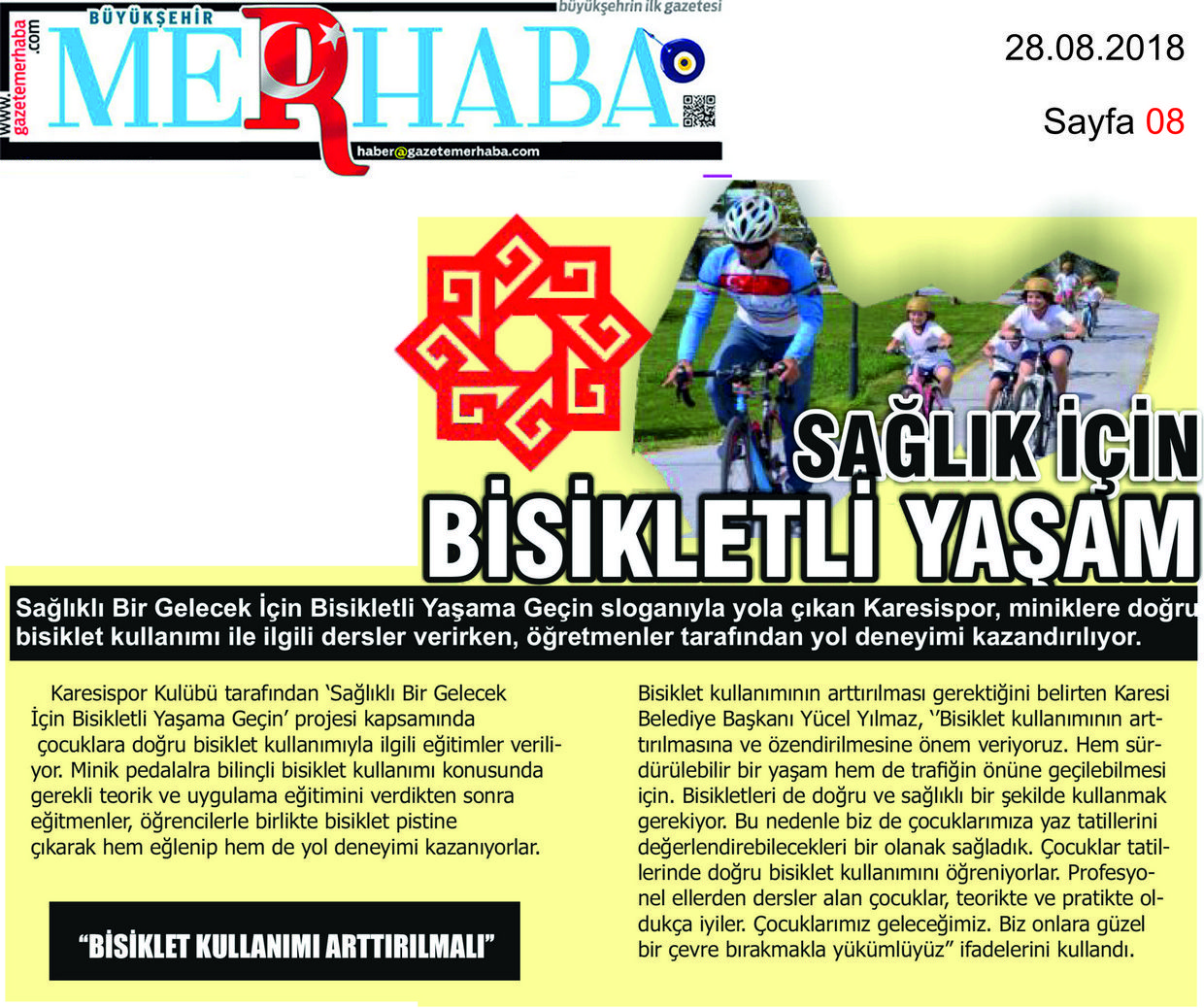 www.gazetemerhaba.com

BÜYÜKŞEHİR

MERHABA

büyükşehrin ilk gazetesi

haber@gazetemerhaba.com

28.08.2018

Sayfa 08

SAĞLIK İÇİN
BİSİKLETLİ YAŞAM

Sağlıklı Bir Gelecek İçin Bisikletli Yaşama Geçin sloganıyla yola çıkan Karesispor, miniklere doğru bisiklet kullanımı ile ilgili dersler verirken, öğretmenler tarafından yol deneyimi kazandırılıyor.

Karesispor Kulübü tarafından 'Sağlıklı Bir Gelecek İçin Bisikletli Yaşama Geçin' projesi kapsamında çocuklara doğru bisiklet kullanımıyla ilgili eğitimler veriliyor. Minik pedalalra bilinçli bisiklet kullanımı konusunda gerekli teorik ve uygulama eğitimini verdikten sonra eğitmenler, öğrencilerle birlikte bisiklet pistine çıkarak hem eğlenip hem de yol deneyimi kazanıyorlar.

"BİSİKLET KULLANIMI ARTTIRILMALI"

Bisiklet kullanımının arttırılması gerektiğini belirten Karesi Belediye Başkanı Yücel Yılmaz, ''Bisiklet kullanımının arttırılmasına ve özendirilmesine önem veriyoruz. Hem sürdürülebilir bir yaşam hem de trafiğin önüne geçilebilmesi için. Bisikletleri de doğru ve sağlıklı bir şekilde kullanmak gerekiyor. Bu nedenle biz de çocuklarımıza yaz tatillerini değerlendirebilecekleri bir olanak sağladık. Çocuklar tatillerinde doğru bisiklet kullanımını öğreniyorlar. Profesyonel ellerden dersler alan çocuklar, teorikte ve pratikte oldukça iyiler. Çocuklarımız geleceğimiz. Biz onlara güzel bir çevre bırakmakla yükümlüyüz" ifadelerini kullandı.